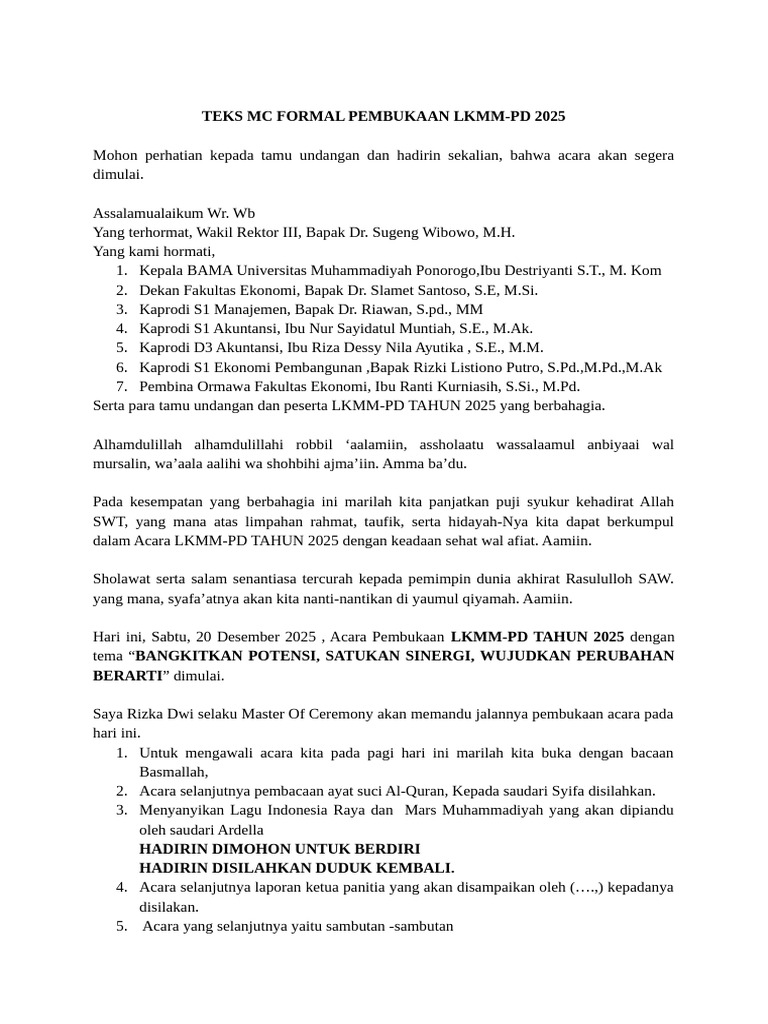 TEKS MC FORMAL PEMBUKAAN LKMM-PD 2025

Mohon perhatian kepada tamu undangan dan hadirin sekalian, bahwa acara akan segera dimulai.

Assalamualaikum Wr. Wb
Yang terhormat, Wakil Rektor III, Bapak Dr. Sugeng Wibowo, M.H.
Yang kami hormati,
1. Kepala BAMA Universitas Muhammadiyah Ponorogo,Ibu Destriyanti S.T., M. Kom
2. Dekan Fakultas Ekonomi, Bapak Dr. Slamet Santoso, S.E, M.Si.
3. Kaprodi S1 Manajemen, Bapak Dr. Riawan, S.pd., MM
4. Kaprodi S1 Akuntansi, Ibu Nur Sayidatul Muntiah, S.E., M.Ak.
5. Kaprodi D3 Akuntansi, Ibu Riza Dessy Nila Ayutika , S.E., M.M.
6. Kaprodi S1 Ekonomi Pembangunan ,Bapak Rizki Listiono Putro, S.Pd.,M.Pd.,M.Ak
7. Pembina Ormawa Fakultas Ekonomi, Ibu Ranti Kurniasih, S.Si., M.Pd.
Serta para tamu undangan dan peserta LKMM-PD TAHUN 2025 yang berbahagia.

Alhamdulillah alhamdulillahi robbil 'aalamiin, assholaatu wassalaamul anbiyaai wal mursalin, wa'aala aalihi wa shohbihi ajma'iin. Amma ba'du.

Pada kesempatan yang berbahagia ini marilah kita panjatkan puji syukur kehadirat Allah SWT, yang mana atas limpahan rahmat, taufik, serta hidayah-Nya kita dapat berkumpul dalam Acara LKMM-PD TAHUN 2025 dengan keadaan sehat wal afiat. Aamiin.

Sholawat serta salam senantiasa tercurah kepada pemimpin dunia akhirat Rasululloh SAW. yang mana, syafa'atnya akan kita nanti-nantikan di yaumul qiyamah. Aamiin.

Hari ini, Sabtu, 20 Desember 2025 , Acara Pembukaan LKMM-PD TAHUN 2025 dengan tema "BANGKITKAN POTENSI, SATUKAN SINERGI, WUJUDKAN PERUBAHAN BERARTI" dimulai.

Saya Rizka Dwi selaku Master Of Ceremony akan memandu jalannya pembukaan acara pada hari ini.
1. Untuk mengawali acara kita pada pagi hari ini marilah kita buka dengan bacaan Basmallah,
2. Acara selanjutnya pembacaan ayat suci Al-Quran, Kepada saudari Syifa disilahkan.
3. Menyanyikan Lagu Indonesia Raya dan Mars Muhammadiyah yang akan dipiandu oleh saudari Ardella
HADIRIN DIMOHON UNTUK BERDIRI
HADIRIN DISILAHKAN DUDUK KEMBALI.
4. Acara selanjutnya laporan ketua panitia yang akan disampaikan oleh (….,) kepadanya disilakan.
5. Acara yang selanjutnya yaitu sambutan -sambutan